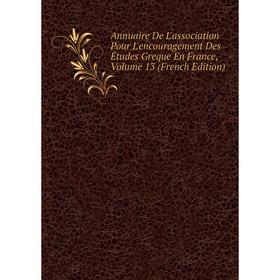 Annuaire De L'association Pour L'encouragement Des Études Greque En France, Volume 13 (French Edition)